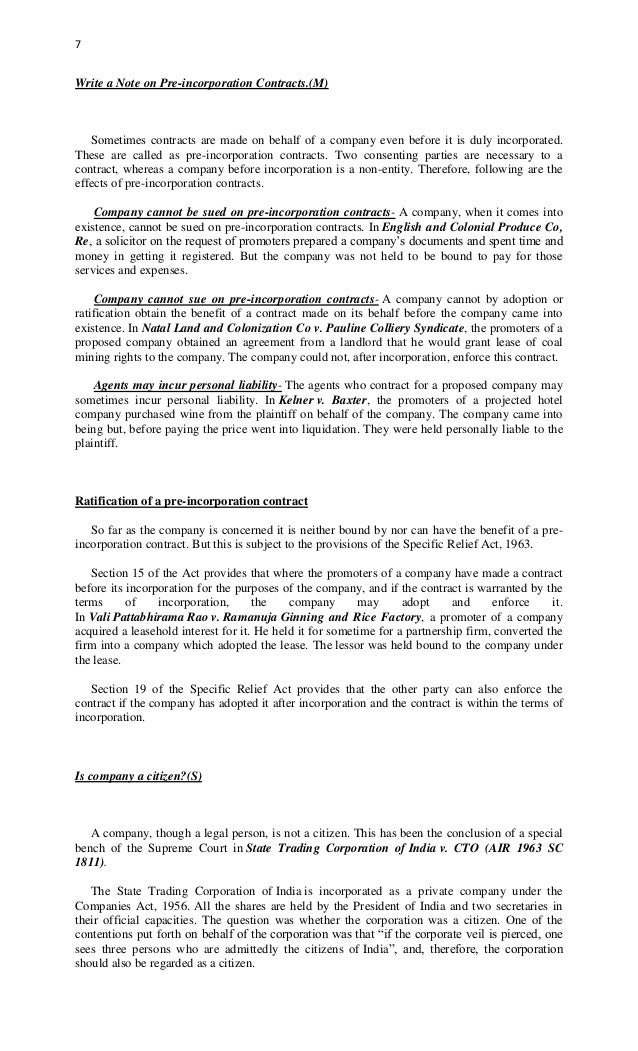 7

Write a Note on Pre-incorporation Contracts.(M)

Sometimes contracts are made on behalf of a company even before it is duly incorporated. These are called as pre-incorporation contracts. Two consenting parties are necessary to a contract, whereas a company before incorporation is a non-entity. Therefore, following are the effects of pre-incorporation contracts.

Company cannot be sued on pre-incorporation contracts- A company, when it comes into existence, cannot be sued on pre-incorporation contracts. In English and Colonial Produce Co, Re, a solicitor on the request of promoters prepared a company's documents and spent time and money in getting it registered. But the company was not held to be bound to pay for those services and expenses.

Company cannot sue on pre-incorporation contracts- A company cannot by adoption or ratification obtain the benefit of a contract made on its behalf before the company came into existence. In Natal Land and Colonization Co v. Pauline Colliery Syndicate, the promoters of a proposed company obtained an agreement from a landlord that he would grant lease of coal mining rights to the company. The company could not, after incorporation, enforce this contract.

Agents may incur personal liability- The agents who contract for a proposed company may sometimes incur personal liability. In Kelner v. Baxter, the promoters of a projected hotel company purchased wine from the plaintiff on behalf of the company. The company came into being but, before paying the price went into liquidation. They were held personally liable to the plaintiff.

Ratification of a pre-incorporation contract

So far as the company is concerned it is neither bound by nor can have the benefit of a pre-incorporation contract. But this is subject to the provisions of the Specific Relief Act, 1963.

Section 15 of the Act provides that where the promoters of a company have made a contract before its incorporation for the purposes of the company, and if the contract is warranted by the terms of incorporation, the company may adopt and enforce it. In Vali Pattabhirama Rao v. Ramanuja Ginning and Rice Factory, a promoter of a company acquired a leasehold interest for it. He held it for sometime for a partnership firm, converted the firm into a company which adopted the lease. The lessor was held bound to the company under the lease.

Section 19 of the Specific Relief Act provides that the other party can also enforce the contract if the company has adopted it after incorporation and the contract is within the terms of incorporation.

Is company a citizen?(S)

A company, though a legal person, is not a citizen. This has been the conclusion of a special bench of the Supreme Court in State Trading Corporation of India v. CTO (AIR 1963 SC 1811).

The State Trading Corporation of India is incorporated as a private company under the Companies Act, 1956. All the shares are held by the President of India and two secretaries in their official capacities. The question was whether the corporation was a citizen. One of the contentions put forth on behalf of the corporation was that "if the corporate veil is pierced, one sees three persons who are admittedly the citizens of India", and, therefore, the corporation should also be regarded as a citizen.